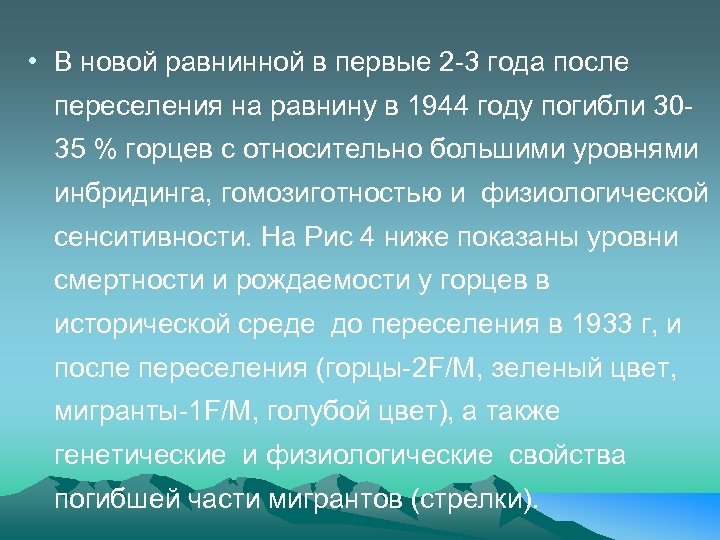 • В новой равнинной в первые 2-3 года после переселения на равнину в 1944 году погибли 30-35 % горцев с относительно большими уровнями инбридинга, гомозиготностью и физиологической сенситивности. На Рис 4 ниже показаны уровни смертности и рождаемости у горцев в исторической среде до переселения в 1933 г, и после переселения (горцы-2F/M, зеленый цвет, мигранты-1F/M, голубой цвет), а также генетические и физиологические свойства погибшей части мигрантов (стрелки).